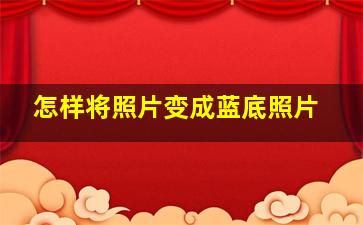 怎样将照片变成蓝底照片